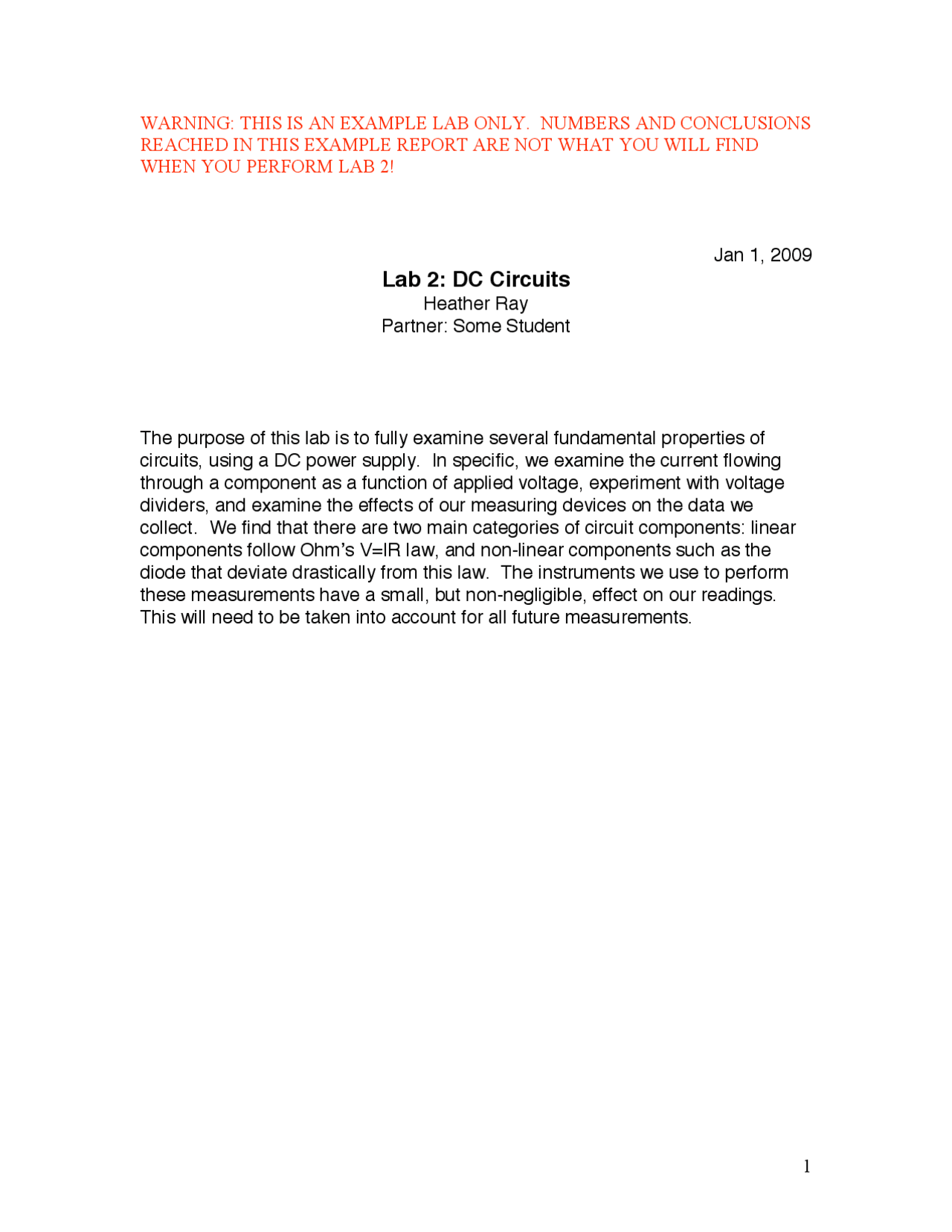 WARNING: THIS IS AN EXAMPLE LAB ONLY. NUMBERS AND CONCLUSIONS REACHED IN THIS EXAMPLE REPORT ARE NOT WHAT YOU WILL FIND WHEN YOU PERFORM LAB 2!

Jan 1, 2009

Lab 2: DC Circuits
Heather Ray
Partner: Some Student

The purpose of this lab is to fully examine several fundamental properties of circuits, using a DC power supply. In specific, we examine the current flowing through a component as a function of applied voltage, experiment with voltage dividers, and examine the effects of our measuring devices on the data we collect. We find that there are two main categories of circuit components: linear components follow Ohm's V=IR law, and non-linear components such as the diode that deviate drastically from this law. The instruments we use to perform these measurements have a small, but non-negligible, effect on our readings. This will need to be taken into account for all future measurements.

1